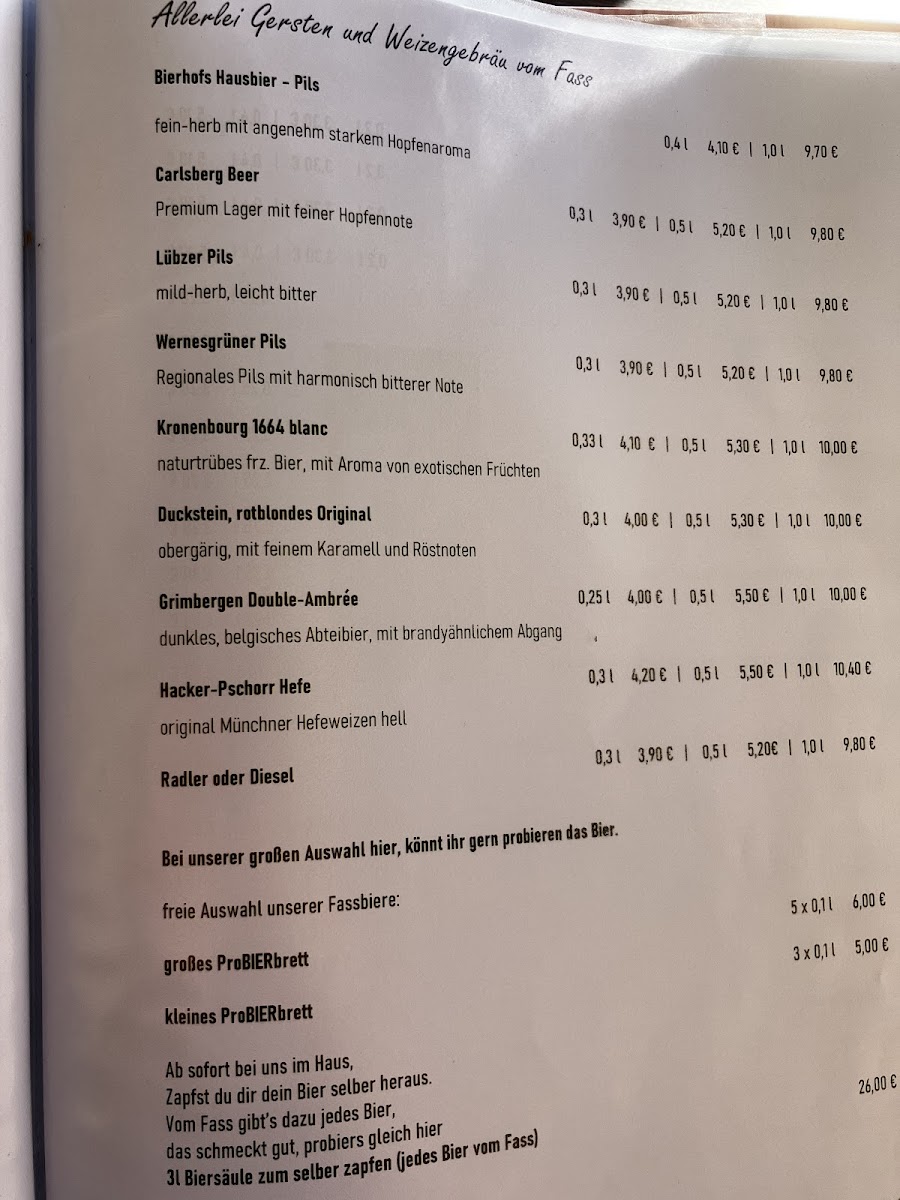 Allerlei Gersten und Weizengebräu vom Fass

Bierhofs Hausbier - Pils

fein-herb mit angenehm starkem Hopfenaroma 0,4 l 4,10 € | 1,0 l 9,70 €

Carlsberg Beer

Premium Lager mit feiner Hopfennote 0,3 l 3,90 € | 0,5 l 5,20 € | 1,0 l 9,80 €

Lübzer Pils

mild-herb, leicht bitter 0,3 l 3,90 € | 0,5 l 5,20 € | 1,0 l 9,80 €

Wernesgrüner Pils

Regionales Pils mit harmonisch bitterer Note 0,3 l 3,90 € | 0,5 l 5,20 € | 1,0 l 9,80 €

Kronenbourg 1664 blanc

naturtrübes frz. Bier, mit Aroma von exotischen Früchten 0,33 l 4,10 € | 0,5 l 5,30 € | 1,0 l 10,00 €

Duckstein, rotblondes Original

obergärig, mit feinem Karamell und Röstnoten 0,3 l 4,00 € | 0,5 l 5,30 € | 1,0 l 10,00 €

Grimbergen Double-Ambrée

dunkles, belgisches Abteibier, mit brandyähnlichem Abgang 0,25 l 4,00 € | 0,5 l 5,50 € | 1,0 l 10,00 €

Hacker-Pschorr Hefe

original Münchner Hefeweizen hell 0,3 l 4,20 € | 0,5 l 5,50 € | 1,0 l 10,40 €

Radler oder Diesel 0,3 l 3,90 € | 0,5 l 5,20€ | 1,0 l 9,80 €

Bei unserer großen Auswahl hier, könnt ihr gern probieren das Bier.

freie Auswahl unserer Fassbiere:

großes ProBIERbrett 5 x 0,1 l 6,00 €

kleines ProBIERbrett 3 x 0,1 l 5,00 €

Ab sofort bei uns im Haus,
Zapfst du dir dein Bier selber heraus.
Vom Fass gibt's dazu jedes Bier,
das schmeckt gut, probiers gleich hier
3l Biersäule zum selber zapfen (jedes Bier vom Fass) 26,00 €